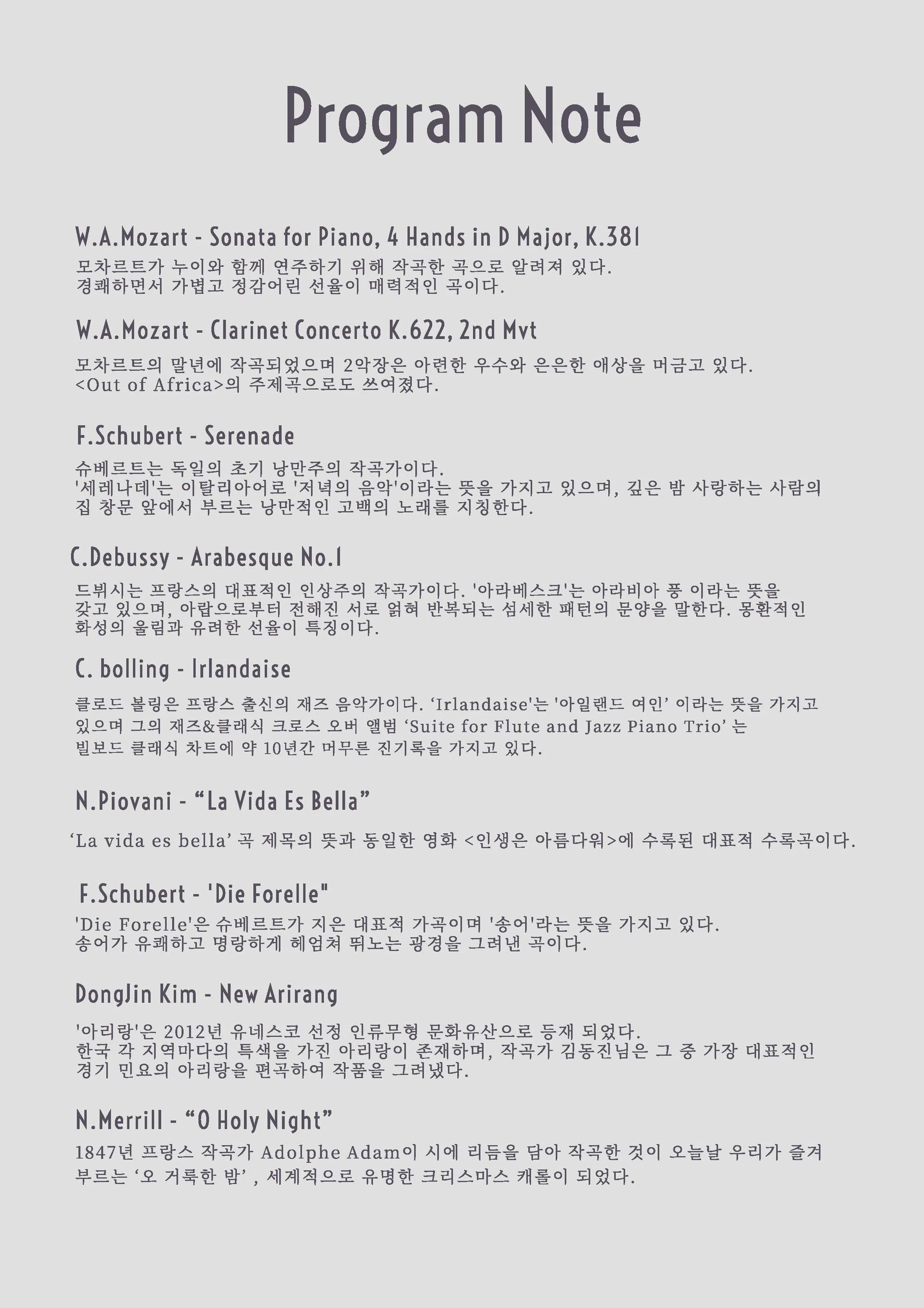 Program Note

W.A.Mozart - Sonata for Piano, 4 Hands in D Major, K.381

모차르트가 누이와 함께 연주하기 위해 작곡한 곡으로 알려져 있다. 경쾌하면서 가볍고 정감어린 선율이 매력적인 곡이다.

W.A.Mozart - Clarinet Concerto K.622, 2nd Mvt

모차르트의 말년에 작곡되었으며 2악장은 아련한 우수와 은은한 애상을 머금고 있다. <Out of Africa>의 주제곡으로도 쓰여졌다.

F.Schubert - Serenade

슈베르트는 독일의 초기 낭만주의 작곡가이다. '세레나데'는 이탈리아어로 '저녁의 음악'이라는 뜻을 가지고 있으며, 깊은 밤 사랑하는 사람의 집 창문 앞에서 부르는 낭만적인 고백의 노래를 지칭한다.

C.Debussy - Arabesque No.1

드뷔시는 프랑스의 대표적인 인상주의 작곡가이다. '아라베스크'는 아라비아 풍 이라는 뜻을 갖고 있으며, 아랍으로부터 전해진 서로 얽혀 반복되는 섬세한 패턴의 문양을 말한다. 몽환적인 화성의 울림과 유려한 선율이 특징이다.

C. bolling - Irlandaise

클로드 볼링은 프랑스 출신의 재즈 음악가이다. 'Irlandaise'는 '아일랜드 여인' 이라는 뜻을 가지고 있으며 그의 재즈&클래식 크로스 오버 앨범 'Suite for Flute and Jazz Piano Trio' 는 빌보드 클래식 차트에 약 10년간 머무른 진기록을 가지고 있다.

N.Piovani - "La Vida Es Bella"

'La vida es bella' 곡 제목의 뜻과 동일한 영화 <인생은 아름다워>에 수록된 대표적 수록곡이다.

F.Schubert - 'Die Forelle"

'Die Forelle'은 슈베르트가 지은 대표적 가곡이며 '송어'라는 뜻을 가지고 있다. 송어가 유쾌하고 명랑하게 헤엄쳐 뛰노는 광경을 그려낸 곡이다.

DongJin Kim - New Arirang

'아리랑'은 2012년 유네스코 선정 인류무형 문화유산으로 등재 되었다. 한국 각 지역마다의 특색을 가진 아리랑이 존재하며, 작곡가 김동진님은 그 중 가장 대표적인 경기 민요의 아리랑을 편곡하여 작품을 그려냈다.

N.Merrill - "O Holy Night"

1847년 프랑스 작곡가 Adolphe Adam이 시에 리듬을 담아 작곡한 것이 오늘날 우리가 즐겨 부르는 '오 거룩한 밤' , 세계적으로 유명한 크리스마스 캐롤이 되었다.